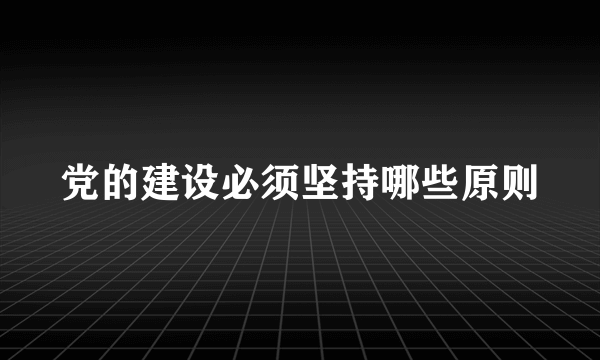 党的建设必须坚持哪些原则